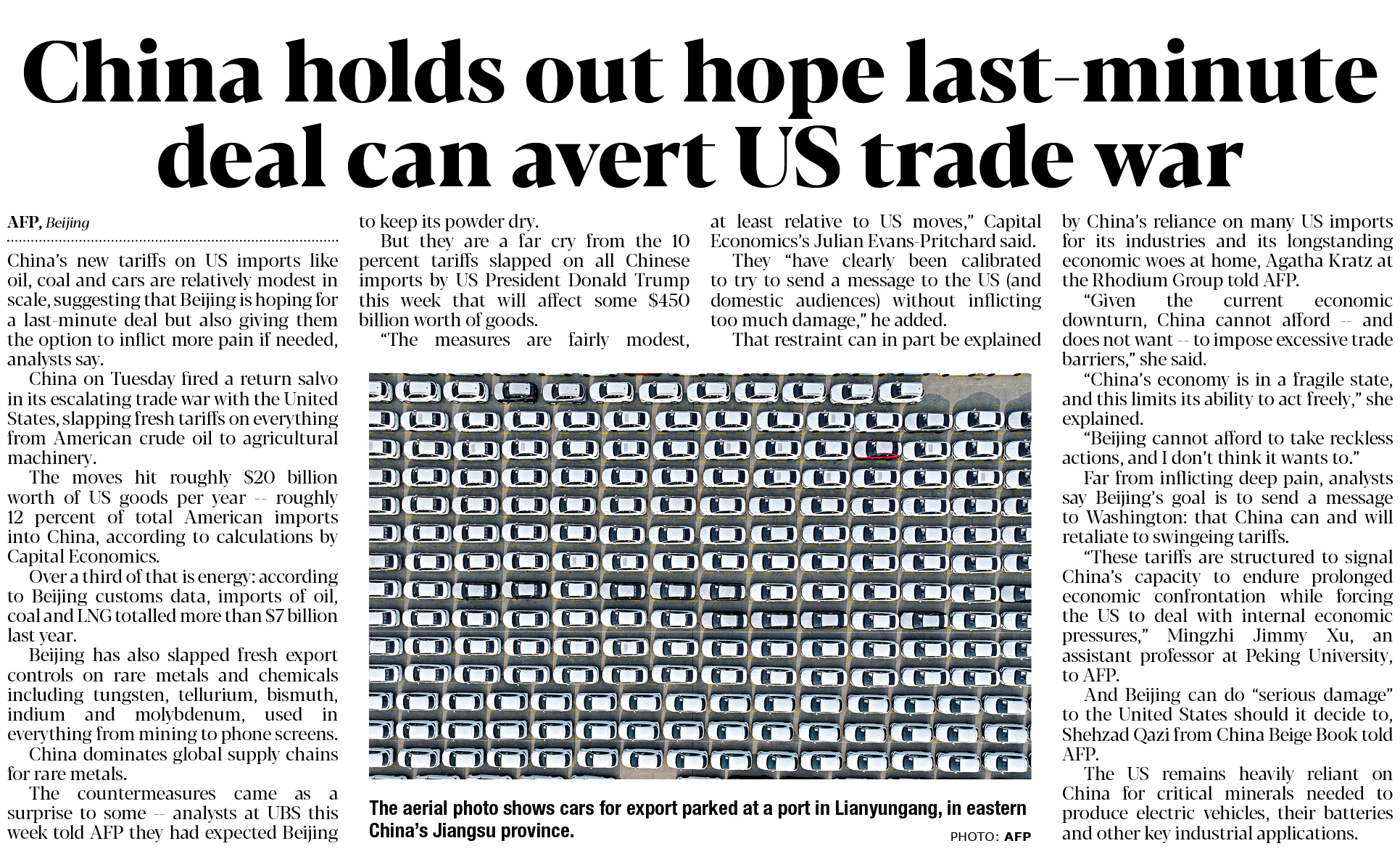 China holds out hope last-minute deal can avert US trade war

AFP, Beijing

China's new tariffs on US imports like oil, coal and cars are relatively modest in scale, suggesting that Beijing is hoping for a last-minute deal but also giving them the option to inflict more pain if needed, analysts say.

China on Tuesday fired a return salvo in its escalating trade war with the United States, slapping fresh tariffs on everything from American crude oil to agricultural machinery.

The moves hit roughly $20 billion worth of US goods per year -- roughly 12 percent of total American imports into China, according to calculations by Capital Economics.

Over a third of that is energy: according to Beijing customs data, imports of oil, coal and LNG totalled more than $7 billion last year.

Beijing has also slapped fresh export controls on rare metals and chemicals including tungsten, tellurium, bismuth, indium and molybdenum, used in everything from mining to phone screens.

China dominates global supply chains for rare metals.

The countermeasures came as a surprise to some -- analysts at UBS this week told AFP they had expected Beijing to keep its powder dry.

But they are a far cry from the 10 percent tariffs slapped on all Chinese imports by US President Donald Trump this week that will affect some $450 billion worth of goods.

"The measures are fairly modest, at least relative to US moves," Capital Economics's Julian Evans-Pritchard said.

They "have clearly been calibrated to try to send a message to the US (and domestic audiences) without inflicting too much damage," he added.

That restraint can in part be explained by China's reliance on many US imports for its industries and its longstanding economic woes at home, Agatha Kratz at the Rhodium Group told AFP.

"Given the current economic downturn, China cannot afford -- and does not want -- to impose excessive trade barriers," she said.

"China's economy is in a fragile state, and this limits its ability to act freely," she explained.

"Beijing cannot afford to take reckless actions, and I don't think it wants to."

Far from inflicting deep pain, analysts say Beijing's goal is to send a message to Washington: that China can and will retaliate to swingeing tariffs.

"These tariffs are structured to signal China's capacity to endure prolonged economic confrontation while forcing the US to deal with internal economic pressures," Mingzhi Jimmy Xu, an assistant professor at Peking University, to AFP.

And Beijing can do "serious damage" to the United States should it decide to, Shehzad Qazi from China Beige Book told AFP.

The US remains heavily reliant on China for critical minerals needed to produce electric vehicles, their batteries and other key industrial applications.

The aerial photo shows cars for export parked at a port in Lianyungang, in eastern China's Jiangsu province.

PHOTO: AFP